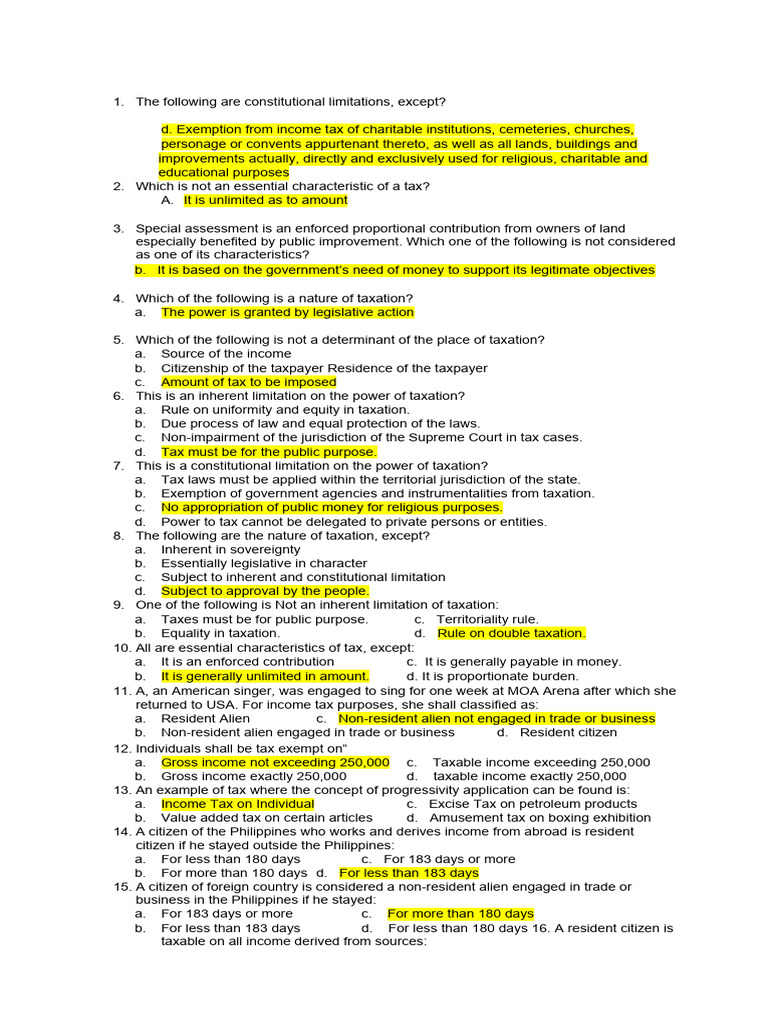 1. The following are constitutional limitations, except?

d. Exemption from income tax of charitable institutions, cemeteries, churches, personage or convents appurtenant thereto, as well as all lands, buildings and improvements actually, directly and exclusively used for religious, charitable and educational purposes

2. Which is not an essential characteristic of a tax?
A. It is unlimited as to amount

3. Special assessment is an enforced proportional contribution from owners of land especially benefited by public improvement. Which one of the following is not considered as one of its characteristics?
b. It is based on the government's need of money to support its legitimate objectives

4. Which of the following is a nature of taxation?
a. The power is granted by legislative action

5. Which of the following is not a determinant of the place of taxation?
a. Source of the income
b. Citizenship of the taxpayer Residence of the taxpayer
c. Amount of tax to be imposed
6. This is an inherent limitation on the power of taxation?
a. Rule on uniformity and equity in taxation.
b. Due process of law and equal protection of the laws.
c. Non-impairment of the jurisdiction of the Supreme Court in tax cases.
d. Tax must be for the public purpose.
7. This is a constitutional limitation on the power of taxation?
a. Tax laws must be applied within the territorial jurisdiction of the state.
b. Exemption of government agencies and instrumentalities from taxation.
c. No appropriation of public money for religious purposes.
d. Power to tax cannot be delegated to private persons or entities.
8. The following are the nature of taxation, except?
a. Inherent in sovereignty
b. Essentially legislative in character
c. Subject to inherent and constitutional limitation
d. Subject to approval by the people.
9. One of the following is Not an inherent limitation of taxation:
a. Taxes must be for public purpose.
c. Territoriality rule.
b. Equality in taxation.
d. Rule on double taxation.
10. All are essential characteristics of tax, except:
a. It is an enforced contribution
c. It is generally payable in money.
b. It is generally unlimited in amount.
d. It is proportionate burden.
11. A, an American singer, was engaged to sing for one week at MOA Arena after which she returned to USA. For income tax purposes, she shall classified as:
a. Resident Alien
c. Non-resident alien not engaged in trade or business
b. Non-resident alien engaged in trade or business
d. Resident citizen
12. Individuals shall be tax exempt on"
a. Gross income not exceeding 250,000
c. Taxable income exceeding 250,000
b. Gross income exactly 250,000
d. taxable income exactly 250,000
13. An example of tax where the concept of progressivity application can be found is:
a. Income Tax on Individual
c. Excise Tax on petroleum products
b. Value added tax on certain articles
d. Amusement tax on boxing exhibition
14. A citizen of the Philippines who works and derives income from abroad is resident citizen if he stayed outside the Philippines:
a. For less than 180 days
c. For 183 days or more
b. For more than 180 days
d. For less than 183 days
15. A citizen of foreign country is considered a non-resident alien engaged in trade or business in the Philippines if he stayed:
a. For 183 days or more
c. For more than 180 days
b. For less than 183 days
d. For less than 180 days 16. A resident citizen is taxable on all income derived from sources: